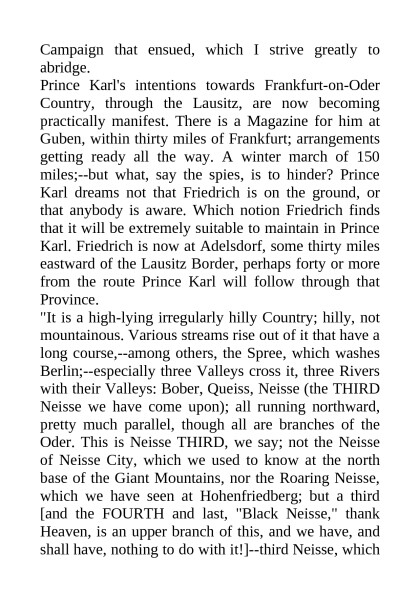 Campaign that ensued, which I strive greatly to abridge.
Prince Karl's intentions towards Frankfurt-on-Oder Country, through the Lausitz, are now becoming practically manifest. There is a Magazine for him at Guben, within thirty miles of Frankfurt; arrangements getting ready all the way. A winter march of 150 miles;--but what, say the spies, is to hinder? Prince Karl dreams not that Friedrich is on the ground, or that anybody is aware. Which notion Friedrich finds that it will be extremely suitable to maintain in Prince Karl. Friedrich is now at Adelsdorf, some thirty miles eastward of the Lausitz Border, perhaps forty or more from the route Prince Karl will follow through that Province.
"It is a high-lying irregularly hilly Country; hilly, not mountainous. Various streams rise out of it that have a long course,--among others, the Spree, which washes Berlin;--especially three Valleys cross it, three Rivers with their Valleys: Bober, Queiss, Neisse (the THIRD Neisse we have come upon); all running northward, pretty much parallel, though all are branches of the Oder. This is Neisse THIRD, we say; not the Neisse of Neisse City, which we used to know at the north base of the Giant Mountains, nor the Roaring Neisse, which we have seen at Hohenfriedberg; but a third [and the FOURTH and last, "Black Neisse," thank Heaven, is an upper branch of this, and we have, and shall have, nothing to do with it!]--third Neisse, which